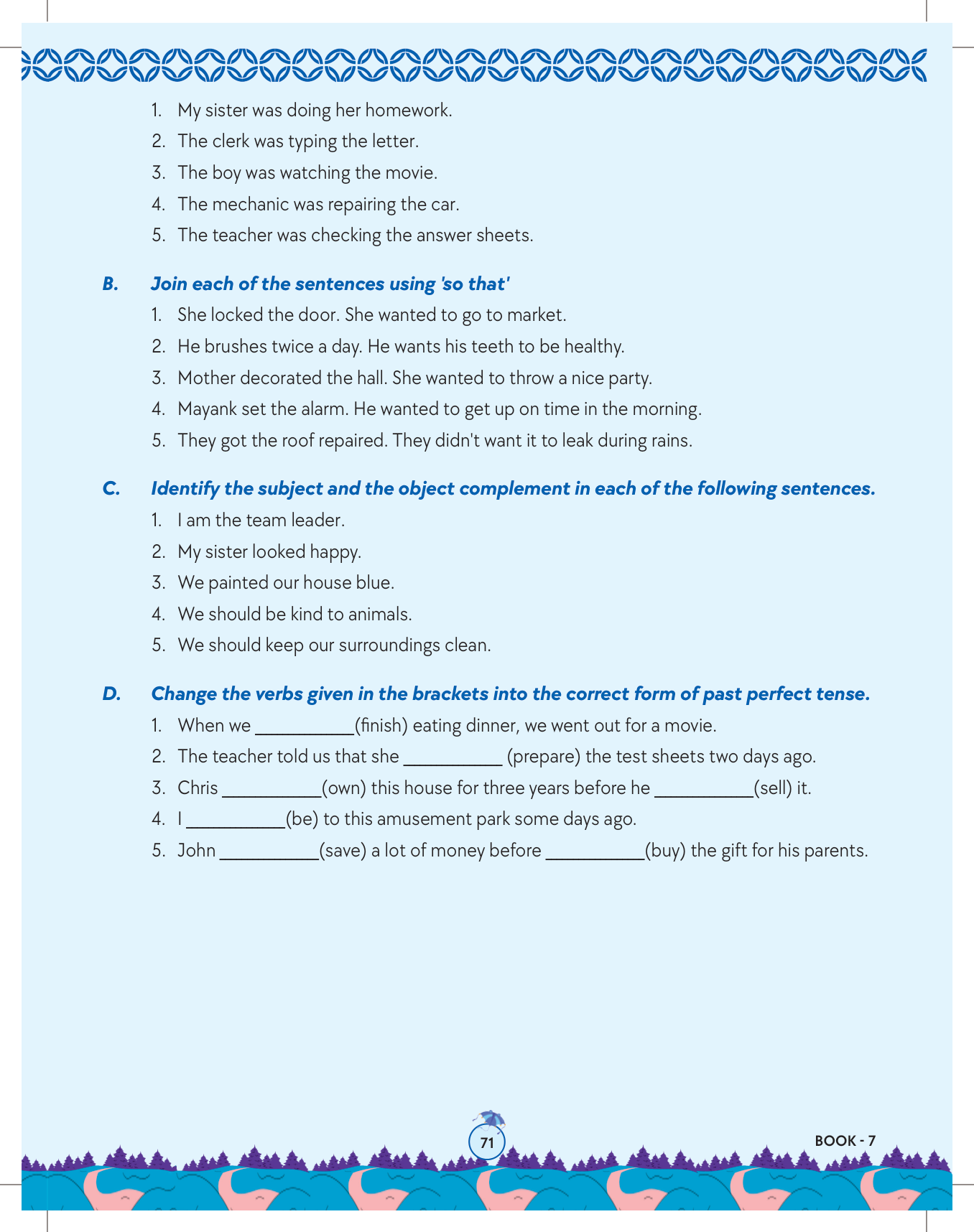 1. My sister was doing her homework.
2. The clerk was typing the letter.
3. The boy was watching the movie.
4. The mechanic was repairing the car.
5. The teacher was checking the answer sheets.

B. Join each of the sentences using 'so that'
1. She locked the door. She wanted to go to market.
2. He brushes twice a day. He wants his teeth to be healthy.
3. Mother decorated the hall. She wanted to throw a nice party.
4. Mayank set the alarm. He wanted to get up on time in the morning.
5. They got the roof repaired. They didn't want it to leak during rains.

C. Identify the subject and the object complement in each of the following sentences.
1. I am the team leader.
2. My sister looked happy.
3. We painted our house blue.
4. We should be kind to animals.
5. We should keep our surroundings clean.

D. Change the verbs given in the brackets into the correct form of past perfect tense.
1. When we __________(finish) eating dinner, we went out for a movie.
2. The teacher told us that she __________ (prepare) the test sheets two days ago.
3. Chris __________(own) this house for three years before he __________(sell) it.
4. I __________(be) to this amusement park some days ago.
5. John __________(save) a lot of money before __________(buy) the gift for his parents.

71

BOOK - 7